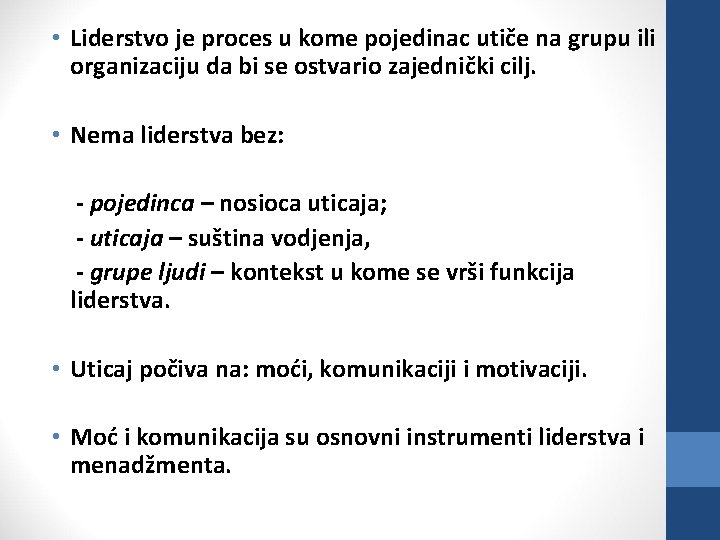 • Liderstvo je proces u kome pojedinac utiče na grupu ili organizaciju da bi se ostvario zajednički cilj.

• Nema liderstva bez:

- pojedinca – nosioca uticaja;
- uticaja – suština vodjenja,
- grupe ljudi – kontekst u kome se vrši funkcija liderstva.

• Uticaj počiva na: moći, komunikaciji i motivaciji.

• Moć i komunikacija su osnovni instrumenti liderstva i menadžmenta.